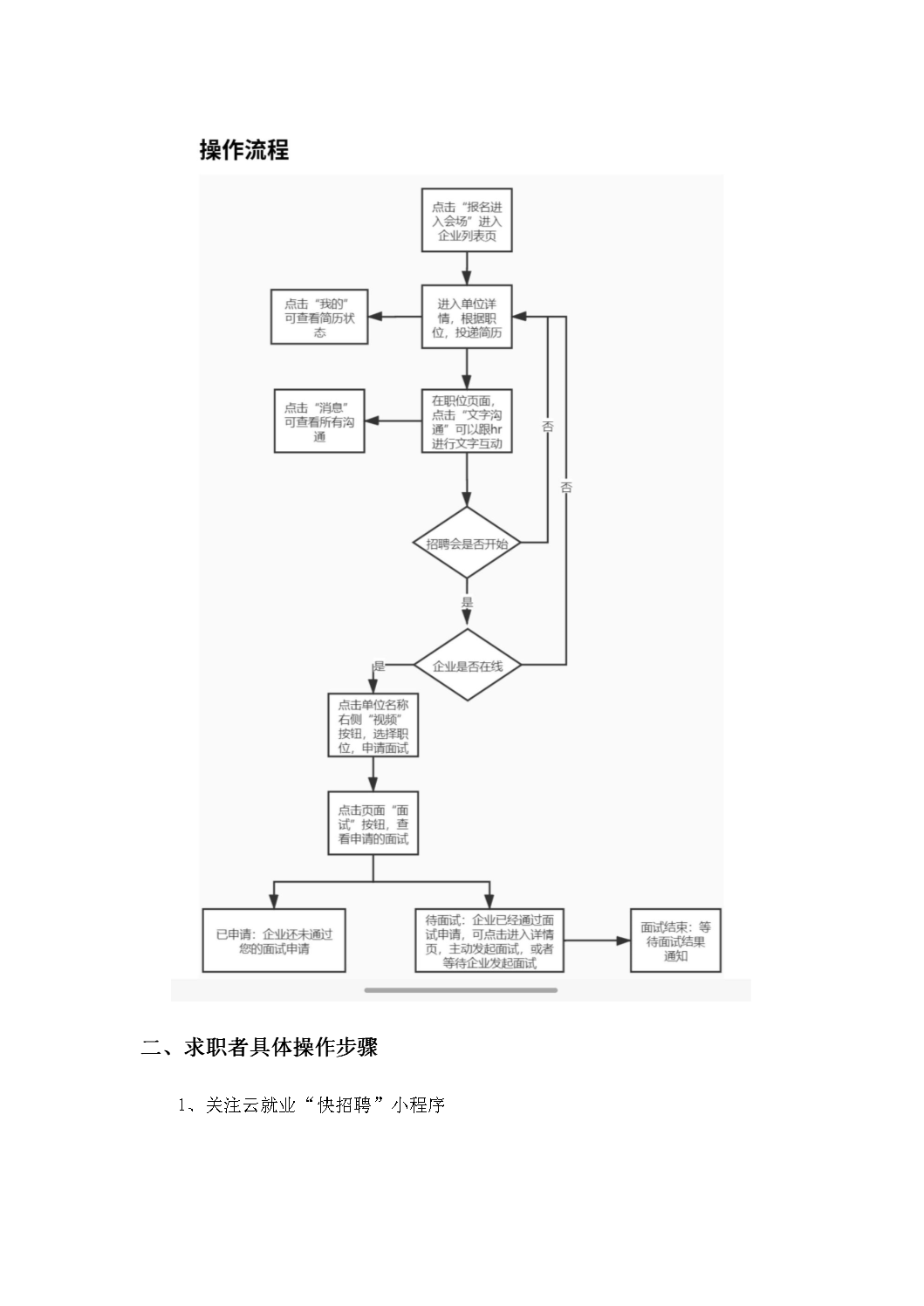 操作流程

点击“报名进入会场”进入企业列表页

进入单位详情，根据职位，投递简历

点击“我的”可查看简历状态

在职位页面，点击“文字沟通”可以跟hr进行文字互动

点击“消息”可查看所有沟通

否

否

招聘会是否开始

是

企业是否在线

是

点击单位名称右侧“视频”按钮，选择职位，申请面试

点击页面“面试”按钮，查看申请的面试

已申请：企业还未通过您的面试申请

待面试：企业已经通过面试申请，可点击进入详情页，主动发起面试，或者等待企业发起面试

面试结束：等待面试结果通知

二、求职者具体操作步骤

1、关注云就业“快招聘”小程序